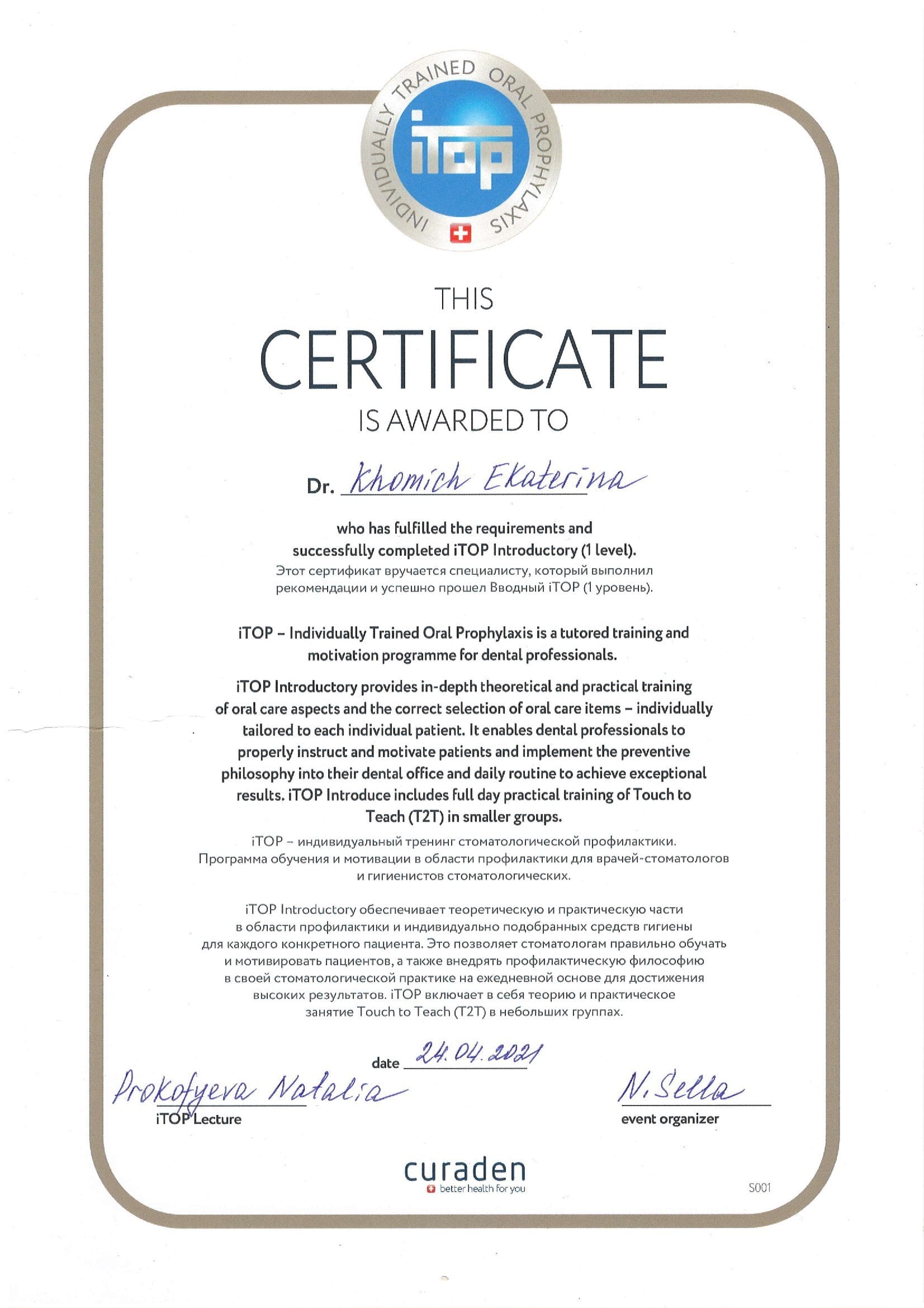 INDIVIDUALLY TRAINED ORAL PROPHYLAXIS
iTOP

THIS
CERTIFICATE
IS AWARDED TO

Dr. Khomich Ekaterina

who has fulfilled the requirements and successfully completed iTOP Introductory (1 level).
Этот сертификат вручается специалисту, который выполнил рекомендации и успешно прошел Вводный iTOP (1 уровень).

iTOP – Individually Trained Oral Prophylaxis is a tutored training and motivation programme for dental professionals.

iTOP Introductory provides in-depth theoretical and practical training of oral care aspects and the correct selection of oral care items – individually tailored to each individual patient. It enables dental professionals to properly instruct and motivate patients and implement the preventive philosophy into their dental office and daily routine to achieve exceptional results. iTOP Introduce includes full day practical training of Touch to Teach (T2T) in smaller groups.

iTOP – индивидуальный тренинг стоматологической профилактики. Программа обучения и мотивации в области профилактики для врачей-стоматологов и гигиенистов стоматологических.

iTOP Introductory обеспечивает теоретическую и практическую части в области профилактики и индивидуально подобранных средств гигиены для каждого конкретного пациента. Это позволяет стоматологам правильно обучать и мотивировать пациентов, а также внедрять профилактическую философию в своей стоматологической практике на ежедневной основе для достижения высоких результатов. iTOP включает в себя теорию и практическое занятие Touch to Teach (T2T) в небольших группах.

date 24.04.2021

Prokofyeva Natalia
iTOP Lecture

N. Sella
event organizer

curaden
better health for you

S001